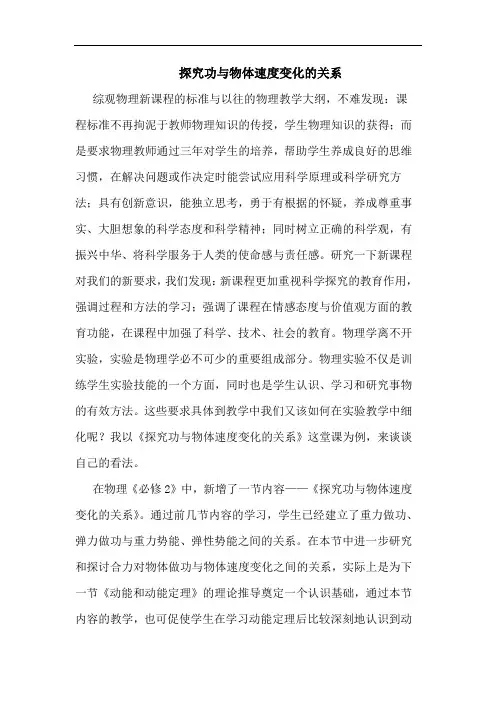 探究功与物体速度变化的关系

综观物理新课程的标准与以往的物理教学大纲，不难发现：课程标准不再拘泥于教师物理知识的传授，学生物理知识的获得；而是要求物理教师通过三年对学生的培养，帮助学生养成良好的思维习惯，在解决问题或作决定时能尝试应用科学原理或科学研究方法；具有创新意识，能独立思考，勇于有根据的怀疑，养成尊重事实、大胆想象的科学态度和科学精神；同时树立正确的科学观，有振兴中华、将科学服务于人类的使命感与责任感。研究一下新课程对我们的新要求，我们发现：新课程更加重视科学探究的教育作用，强调过程和方法的学习；强调了课程在情感态度与价值观方面的教育功能，在课程中加强了科学、技术、社会的教育。物理学离不开实验，实验是物理学必不可少的重要组成部分。物理实验不仅是训练学生实验技能的一个方面，同时也是学生认识、学习和研究事物的有效方法。这些要求具体到教学中我们又该如何在实验教学中细化呢？我以《探究功与物体速度变化的关系》这堂课为例，来谈谈自己的看法。

在物理《必修2》中，新增了一节内容——《探究功与物体速度变化的关系》。通过前几节内容的学习，学生已经建立了重力做功、弹力做功与重力势能、弹性势能之间的关系。在本节中进一步研究和探讨合力对物体做功与物体速度变化之间的关系，实际上是为下一节《动能和动能定理》的理论推导奠定一个认识基础，通过本节内容的教学，也可促使学生在学习动能定理后比较深刻地认识到动